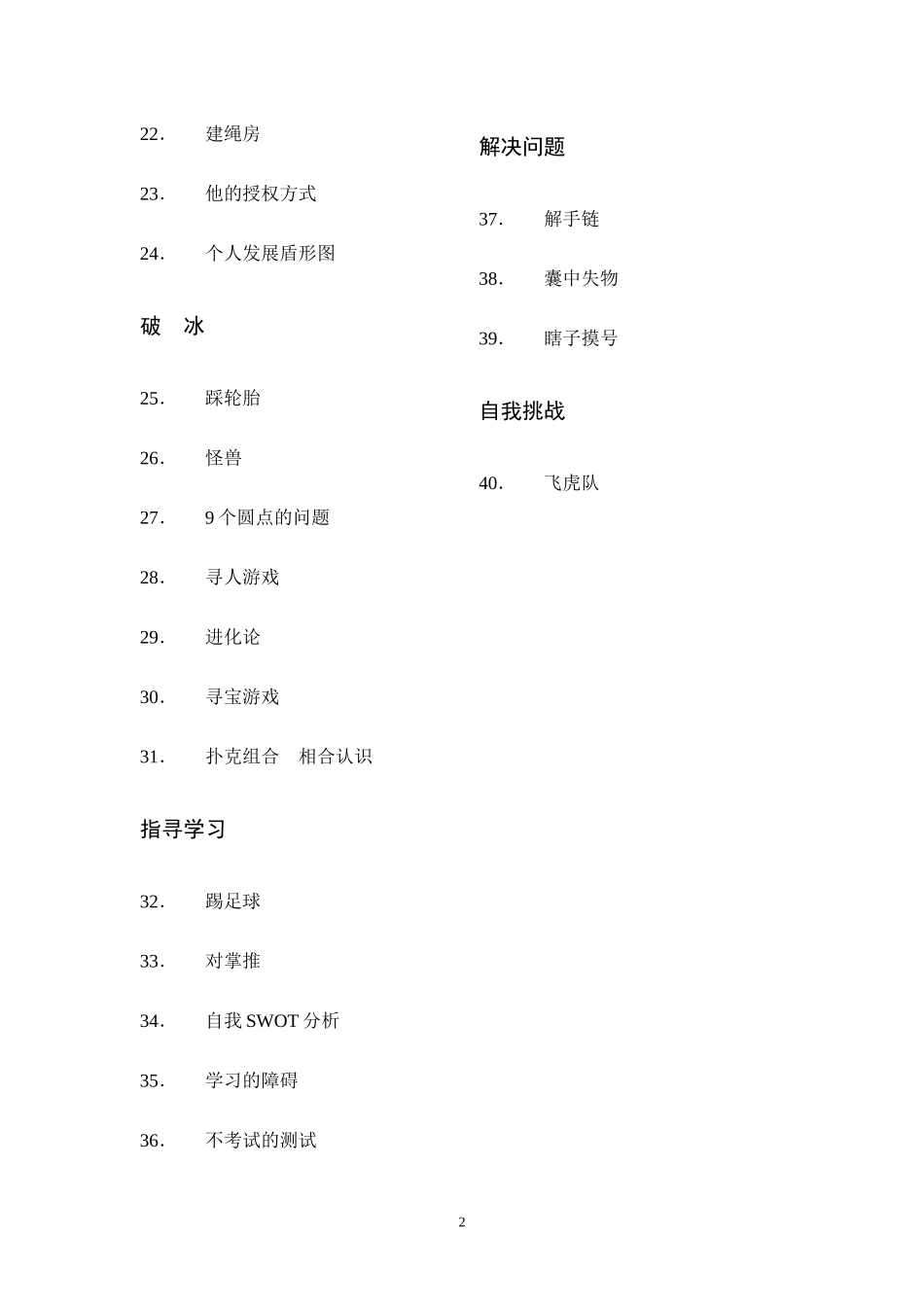 22. 建绳房

23. 他的授权方式

24. 个人发展盾形图

破 冰

25. 踩轮胎

26. 怪兽

27. 9 个圆点的问题

28. 寻人游戏

29. 进化论

30. 寻宝游戏

31. 扑克组合 相合认识

指寻学习

32. 踢足球

33. 对掌推

34. 自我 SWOT 分析

35. 学习的障碍

36. 不考试的测试

解决问题

37. 解手链

38. 囊中失物

39. 瞎子摸号

自我挑战

40. 飞虎队

2